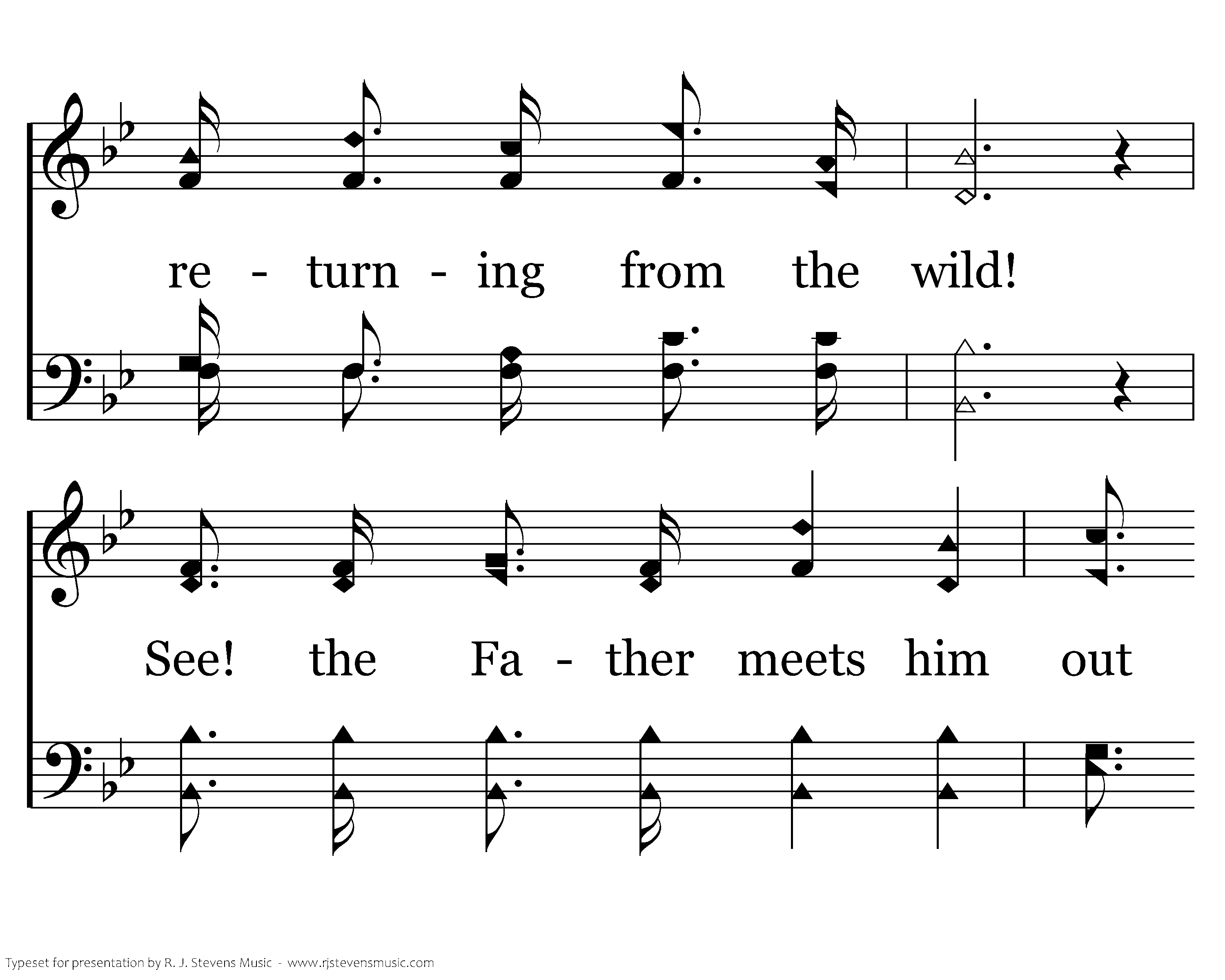 re - turn - ing from the wild!

See! the Fa - ther meets him out

Typeset for presentation by R. J. Stevens Music - www.rjstevensmusic.com